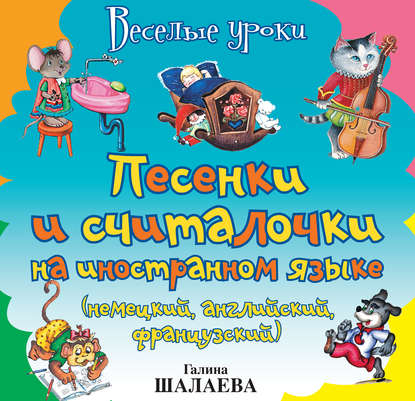 Веселые уроки

Песенки и считалочки на иностранном языке

(немецкий, английский, французский)

Галина
ШАЛАЕВА